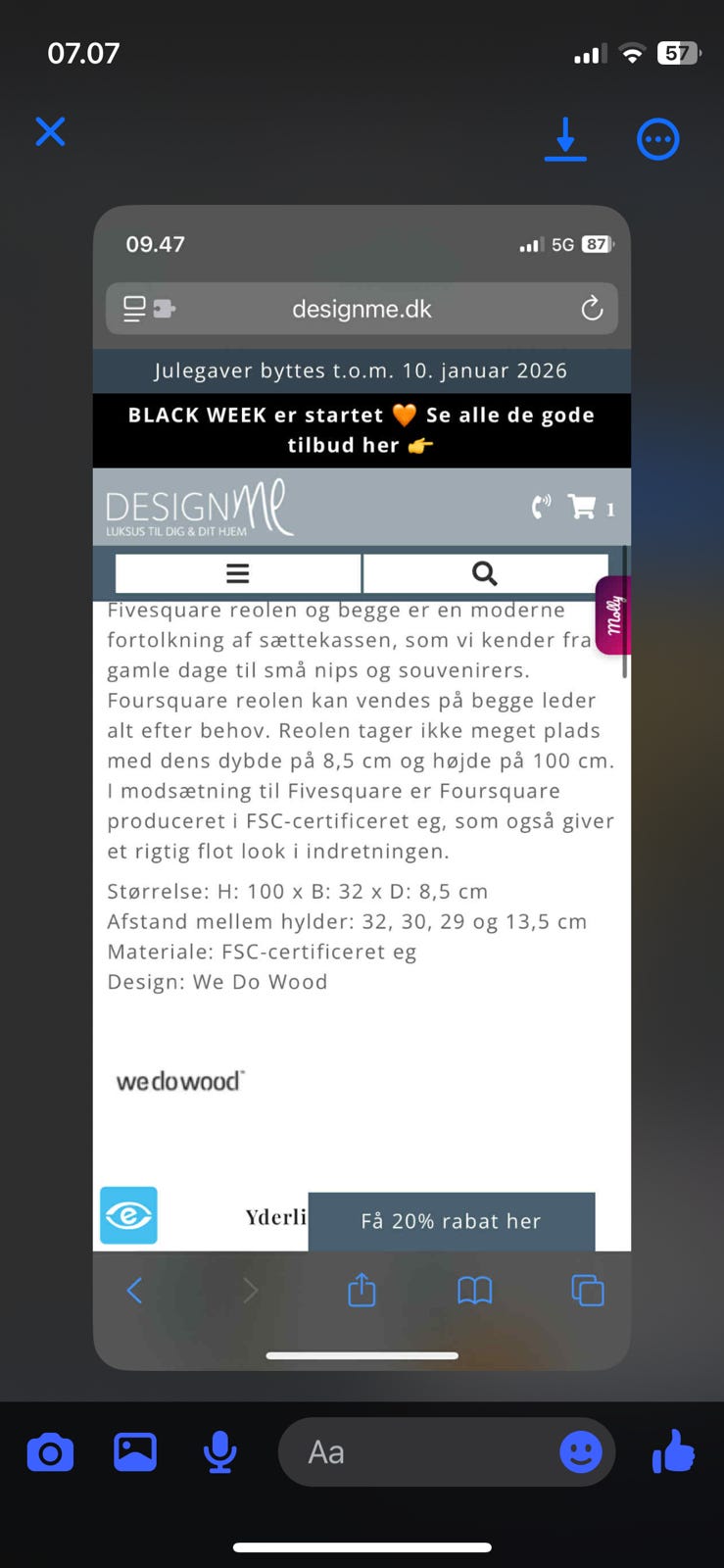 07.07

57

09.47

5G 87

designme.dk

Julegaver byttes t.o.m. 10. januar 2026

BLACK WEEK er startet 🧡 Se alle de gode tilbud her 👉

DESIGNMe
LUKSUS TIL DIG & DIT HJEM

1

Molly

Fivesquare reolen og begge er en moderne fortolkning af sættekassen, som vi kender fra gamle dage til små nips og souvenirers. Foursquare reolen kan vendes på begge leder alt efter behov. Reolen tager ikke meget plads med dens dybde på 8,5 cm og højde på 100 cm. I modsætning til Fivesquare er Foursquare produceret i FSC-certificeret eg, som også giver et rigtig flot look i indretningen.

Størrelse: H: 100 x B: 32 x D: 8,5 cm
Afstand mellem hylder: 32, 30, 29 og 13,5 cm
Materiale: FSC-certificeret eg
Design: We Do Wood

wedowood

Yderli

Få 20% rabat her

Aa